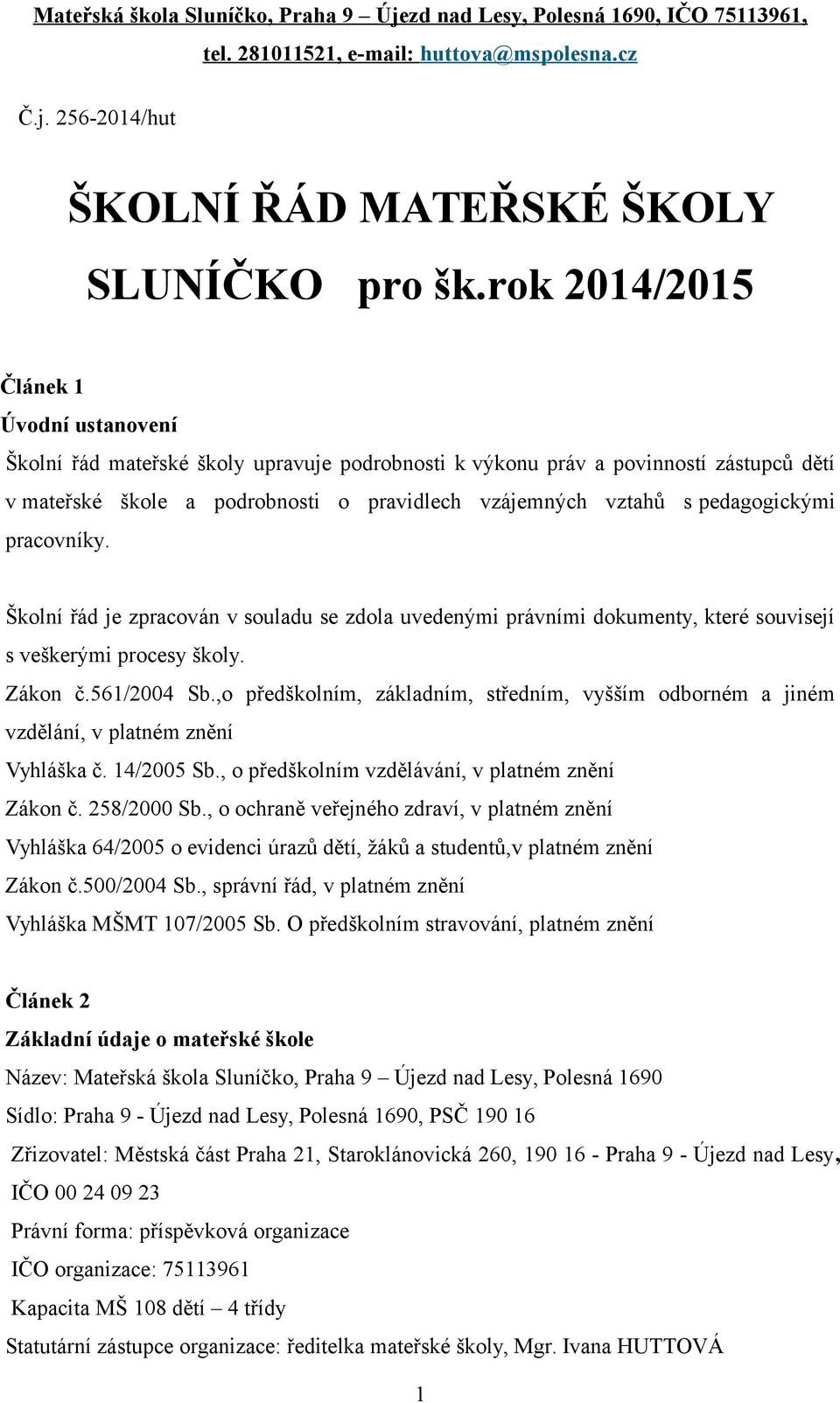 Mateřská škola Sluníčko, Praha 9 – Újezd nad Lesy, Polesná 1690, IČO 75113961, tel. 281011521, e-mail: huttova@mspolesna.cz

Č.j. 256-2014/hut

ŠKOLNÍ ŘÁD MATEŘSKÉ ŠKOLY SLUNÍČKO pro šk.rok 2014/2015

Článek 1

Úvodní ustanovení

Školní řád mateřské školy upravuje podrobnosti k výkonu práv a povinností zástupců dětí v mateřské škole a podrobnosti o pravidlech vzájemných vztahů s pedagogickými pracovníky.

Školní řád je zpracován v souladu se zdola uvedenými právními dokumenty, které souvisejí s veškerými procesy školy.

Zákon č.561/2004 Sb.,o předškolním, základním, středním, vyšším odborném a jiném vzdělání, v platném znění

Vyhláška č. 14/2005 Sb., o předškolním vzdělávání, v platném znění

Zákon č. 258/2000 Sb., o ochraně veřejného zdraví, v platném znění

Vyhláška 64/2005 o evidenci úrazů dětí, žáků a studentů,v platném znění

Zákon č.500/2004 Sb., správní řád, v platném znění

Vyhláška MŠMT 107/2005 Sb. O předškolním stravování, platném znění

Článek 2

Základní údaje o mateřské škole

Název: Mateřská škola Sluníčko, Praha 9 – Újezd nad Lesy, Polesná 1690

Sídlo: Praha 9 - Újezd nad Lesy, Polesná 1690, PSČ 190 16

Zřizovatel: Městská část Praha 21, Staroklánovická 260, 190 16 - Praha 9 - Újezd nad Lesy,

IČO 00 24 09 23

Právní forma: příspěvková organizace

IČO organizace: 75113961

Kapacita MŠ 108 dětí – 4 třídy

Statutární zástupce organizace: ředitelka mateřské školy, Mgr. Ivana HUTTOVÁ

1